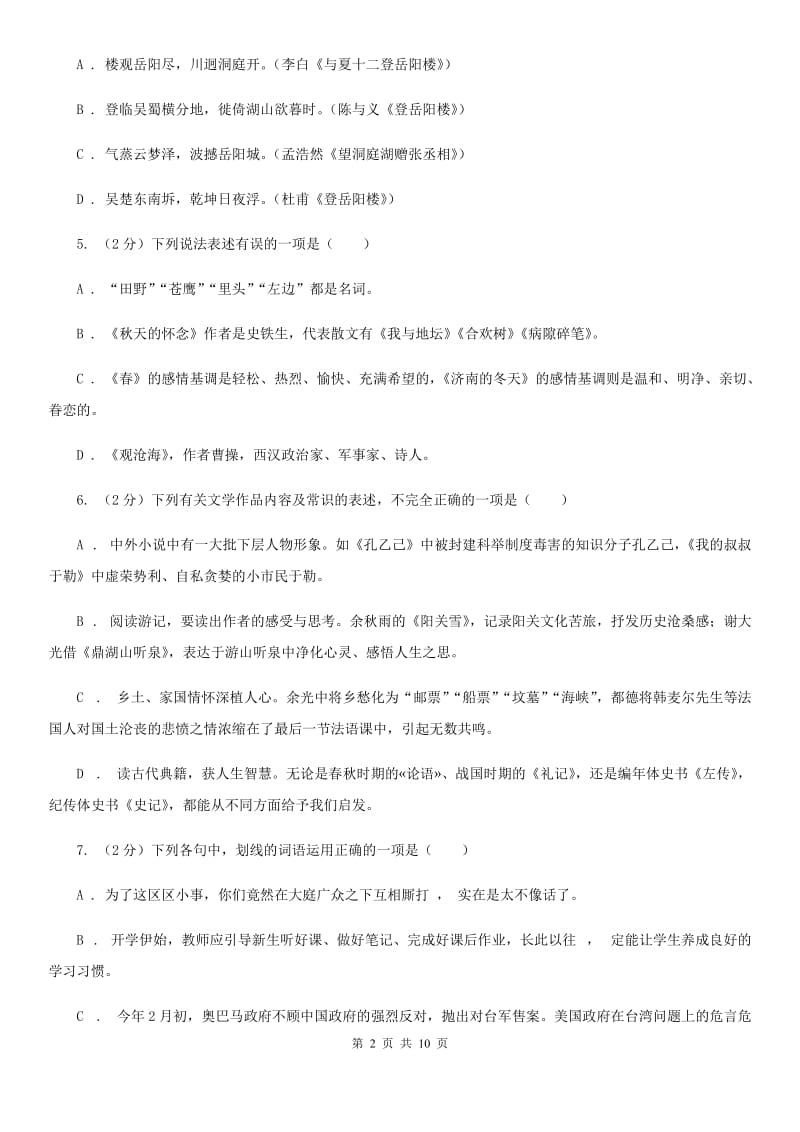 A ． 楼观岳阳尽，川迥洞庭开。(李白《与夏十二登岳阳楼》)

B ． 登临吴蜀横分地，徙倚湖山欲暮时。(陈与义《登岳阳楼》)

C ． 气蒸云梦泽，波撼岳阳城。(孟浩然《望洞庭湖赠张丞相》)

D ． 吴楚东南坼，乾坤日夜浮。(杜甫《登岳阳楼》)

5. （2分）下列说法表述有误的一项是（　　）

A ． “田野”“苍鹰”“里头”“左边”都是名词。

B ． 《秋天的怀念》作者是史铁生，代表散文有《我与地坛》《合欢树》《病隙碎笔》。

C ． 《春》的感情基调是轻松、热烈、愉快、充满希望的，《济南的冬天》的感情基调则是温和、明净、亲切、眷恋的。

D ． 《观沧海》，作者曹操，西汉政治家、军事家、诗人。

6. （2分）下列有关文学作品内容及常识的表述，不完全正确的一项是（　　）

A ． 中外小说中有一大批下层人物形象。如《孔乙己》中被封建科举制度毒害的知识分子孔乙己，《我的叔叔于勒》中虚荣势利、自私贪婪的小市民于勒。

B ． 阅读游记，要读出作者的感受与思考。余秋雨的《阳关雪》，记录阳关文化苦旅，抒发历史沧桑感；谢大光借《鼎湖山听泉》，表达于游山听泉中净化心灵、感悟人生之思。

C ． 乡土、家国情怀深植人心。余光中将乡愁化为“邮票”“船票”“坟墓”“海峡”，都德将韩麦尔先生等法国人对国土沦丧的悲愤之情浓缩在了最后一节法语课中，引起无数共鸣。

D ． 读古代典籍，获人生智慧。无论是春秋时期的«论语»、战国时期的《礼记》，还是编年体史书《左传》，纪传体史书《史记》，都能从不同方面给予我们启发。

7. （2分）下列各句中，划线的词语运用正确的一项是（　　）

A ． 为了这区区小事，你们竟然在大庭广众之下互相厮打 ， 实在是太不像话了。

B ． 开学伊始，教师应引导新生听好课、做好笔记、完成好课后作业，长此以往 ， 定能让学生养成良好的学习习惯。

C ． 今年2月初，奥巴马政府不顾中国政府的强烈反对，抛出对台军售案。美国政府在台湾问题上的危言危

第 2 页 共 10 页